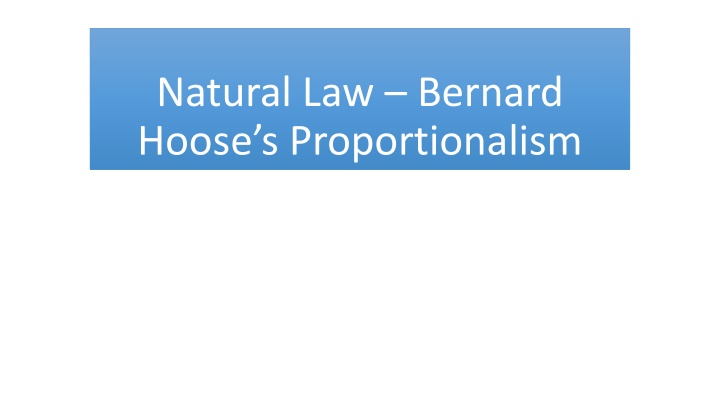 Natural Law – Bernard Hoose’s Proportionalism